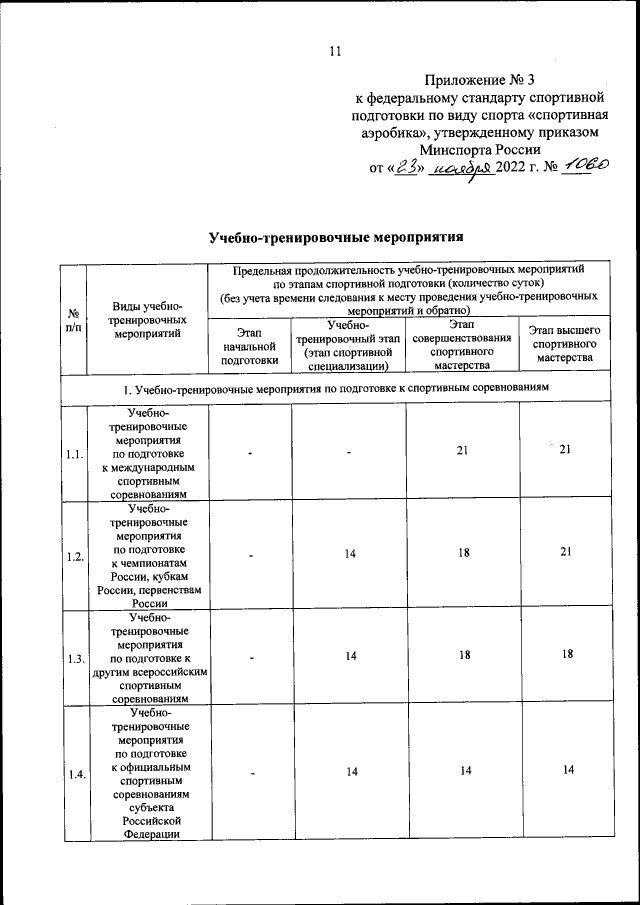 11

Приложение № 3
к федеральному стандарту спортивной подготовки по виду спорта «спортивная аэробика», утвержденному приказом Минспорта России
от «23» ноября 2022 г. № 1060

Учебно-тренировочные мероприятия

| № п/п | Виды учебно-тренировочных мероприятий | Предельная продолжительность учебно-тренировочных мероприятий по этапам спортивной подготовки (количество суток) (без учета времени следования к месту проведения учебно-тренировочных мероприятий и обратно) | | | |
|---|---|---|---|---|---|
| | | Этап начальной подготовки | Учебно-тренировочный этап (этап спортивной специализации) | Этап совершенствования спортивного мастерства | Этап высшего спортивного мастерства |
| 1. Учебно-тренировочные мероприятия по подготовке к спортивным соревнованиям | | | | | |
| 1.1. | Учебно-тренировочные мероприятия по подготовке к международным спортивным соревнованиям | - | - | 21 | 21 |
| 1.2. | Учебно-тренировочные мероприятия по подготовке к чемпионатам России, кубкам России, первенствам России | - | 14 | 18 | 21 |
| 1.3. | Учебно-тренировочные мероприятия по подготовке к другим всероссийским спортивным соревнованиям | - | 14 | 18 | 18 |
| 1.4. | Учебно-тренировочные мероприятия по подготовке к официальным спортивным соревнованиям субъекта Российской Федерации | - | 14 | 14 | 14 |